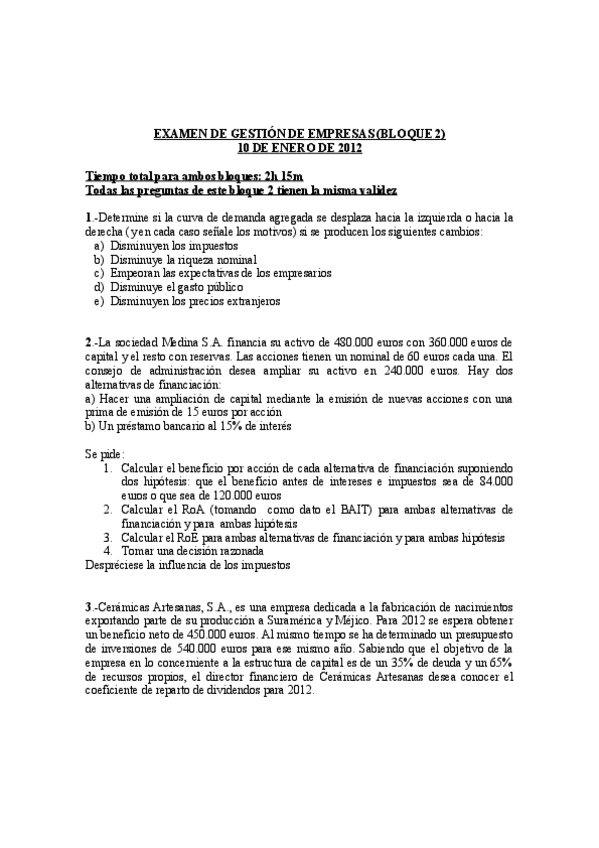 EXAMEN DE GESTIÓN DE EMPRESAS (BLOQUE 2)
10 DE ENERO DE 2012

Tiempo total para ambos bloques: 2h 15m
Todas las preguntas de este bloque 2 tienen la misma validez

1.-Determine si la curva de demanda agregada se desplaza hacia la izquierda o hacia la derecha ( y en cada caso señale los motivos) si se producen los siguientes cambios:
a) Disminuyen los impuestos
b) Disminuye la riqueza nominal
c) Empeoran las expectativas de los empresarios
d) Disminuye el gasto público
e) Disminuyen los precios extranjeros

2.-La sociedad Medina S.A. financia su activo de 480.000 euros con 360.000 euros de capital y el resto con reservas. Las acciones tienen un nominal de 60 euros cada una. El consejo de administración desea ampliar su activo en 240.000 euros. Hay dos alternativas de financiación:
a) Hacer una ampliación de capital mediante la emisión de nuevas acciones con una prima de emisión de 15 euros por acción
b) Un préstamo bancario al 15% de interés

Se pide:
1. Calcular el beneficio por acción de cada alternativa de financiación suponiendo dos hipótesis: que el beneficio antes de intereses e impuestos sea de 84.000 euros o que sea de 120.000 euros
2. Calcular el RoA (tomando como dato el BAIT) para ambas alternativas de financiación y para ambas hipótesis
3. Calcular el RoE para ambas alternativas de financiación y para ambas hipótesis
4. Tomar una decisión razonada
Despréciese la influencia de los impuestos

3.-Cerámicas Artesanas, S.A., es una empresa dedicada a la fabricación de nacimientos exportando parte de su producción a Suramérica y Méjico. Para 2012 se espera obtener un beneficio neto de 450.000 euros. Al mismo tiempo se ha determinado un presupuesto de inversiones de 540.000 euros para ese mismo año. Sabiendo que el objetivo de la empresa en lo concerniente a la estructura de capital es de un 35% de deuda y un 65% de recursos propios, el director financiero de Cerámicas Artesanas desea conocer el coeficiente de reparto de dividendos para 2012.